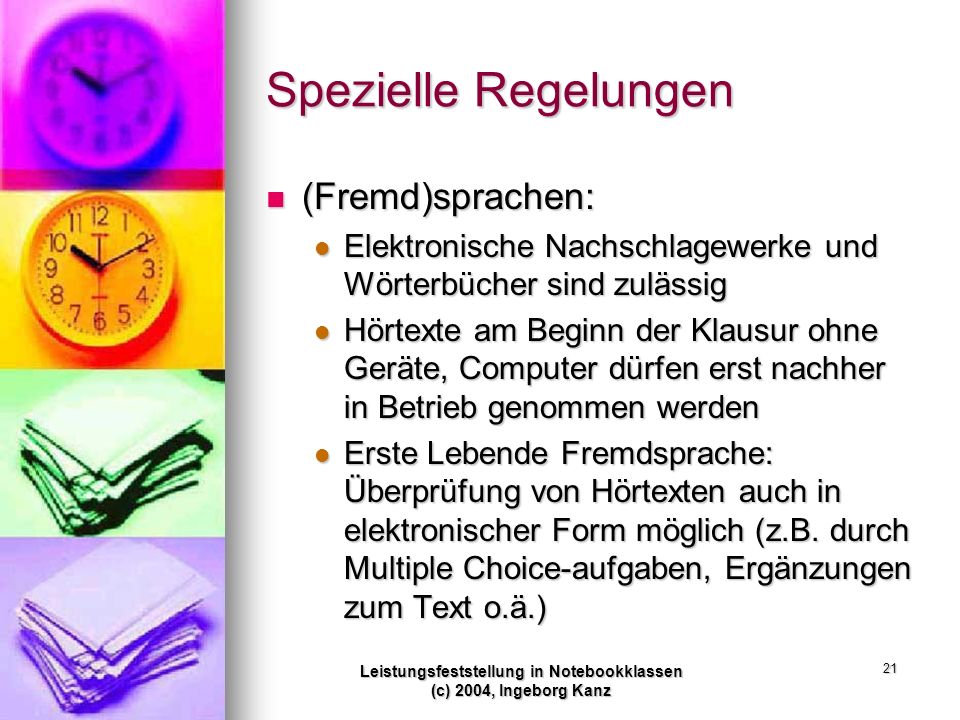 Spezielle Regelungen

(Fremd)sprachen:

Elektronische Nachschlagewerke und Wörterbücher sind zulässig

Hörtexte am Beginn der Klausur ohne Geräte, Computer dürfen erst nachher in Betrieb genommen werden

Erste Lebende Fremdsprache: Überprüfung von Hörtexten auch in elektronischer Form möglich (z.B. durch Multiple Choice-aufgaben, Ergänzungen zum Text o.ä.)

Leistungsfeststellung in Notebookklassen
(c) 2004, Ingeborg Kanz

21